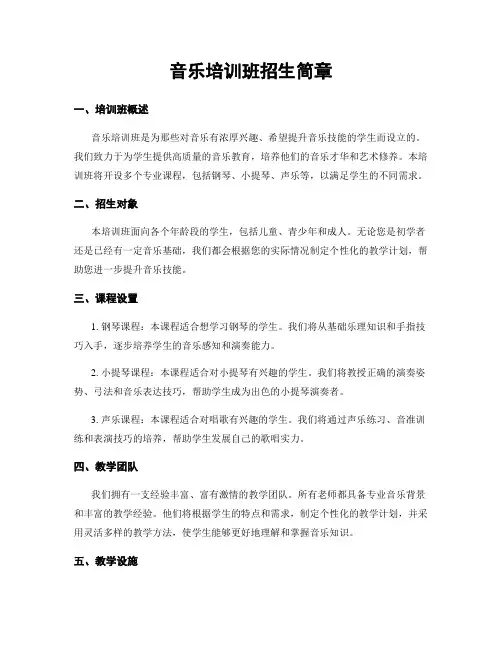 音乐培训班招生简章

一、培训班概述

音乐培训班是为那些对音乐有浓厚兴趣、希望提升音乐技能的学生而设立的。我们致力于为学生提供高质量的音乐教育，培养他们的音乐才华和艺术修养。本培训班将开设多个专业课程，包括钢琴、小提琴、声乐等，以满足学生的不同需求。

二、招生对象

本培训班面向各个年龄段的学生，包括儿童、青少年和成人。无论您是初学者还是已经有一定音乐基础，我们都会根据您的实际情况制定个性化的教学计划，帮助您进一步提升音乐技能。

三、课程设置

1. 钢琴课程：本课程适合想学习钢琴的学生。我们将从基础乐理知识和手指技巧入手，逐步培养学生的音乐感知和演奏能力。

2. 小提琴课程：本课程适合对小提琴有兴趣的学生。我们将教授正确的演奏姿势、弓法和音乐表达技巧，帮助学生成为出色的小提琴演奏者。

3. 声乐课程：本课程适合对唱歌有兴趣的学生。我们将通过声乐练习、音准训练和表演技巧的培养，帮助学生发展自己的歌唱实力。

四、教学团队

我们拥有一支经验丰富、富有激情的教学团队。所有老师都具备专业音乐背景和丰富的教学经验。他们将根据学生的特点和需求，制定个性化的教学计划，并采用灵活多样的教学方法，使学生能够更好地理解和掌握音乐知识。

五、教学设施